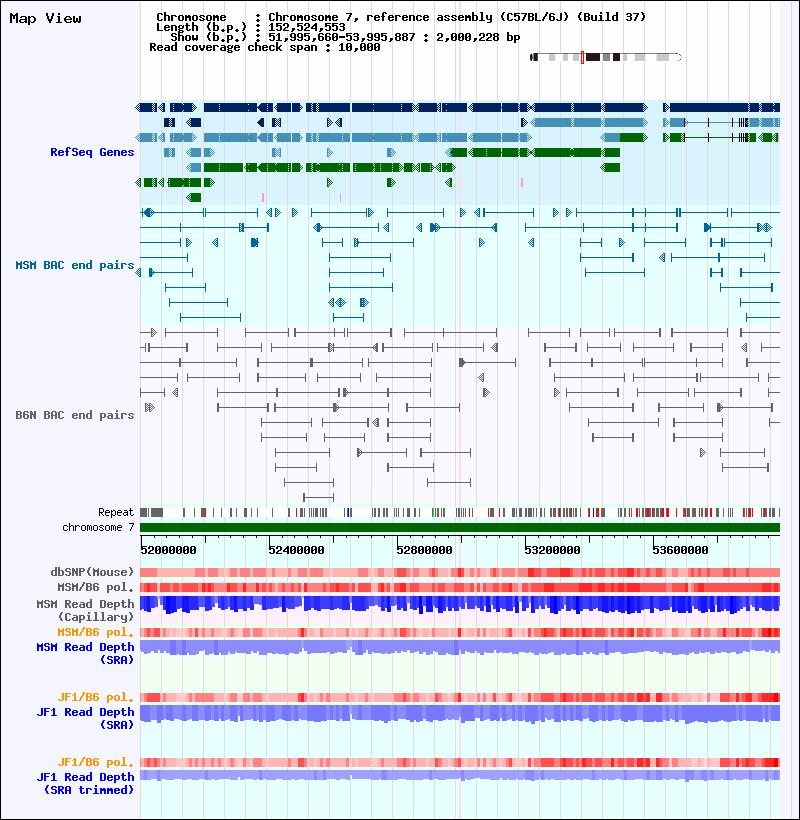 Map View

Chromosome : Chromosome 7, reference assembly (C57BL/6J) (Build 37)
Length (b.p.) : 152,524,553
Show (b.p.) : 51,995,660-53,995,887 : 2,000,228 bp
Read coverage check span : 10,000

RefSeq Genes

MSM BAC end pairs

B6N BAC end pairs

Repeat
chromosome 7

52000000 52400000 52800000 53200000 53600000

dbSNP(Mouse)
MSM/B6 pol.
MSM Read Depth (Capillary)
MSM/B6 pol.
MSM Read Depth (SRA)

JF1/B6 pol.
JF1 Read Depth (SRA)

JF1/B6 pol.
JF1 Read Depth (SRA trimmed)